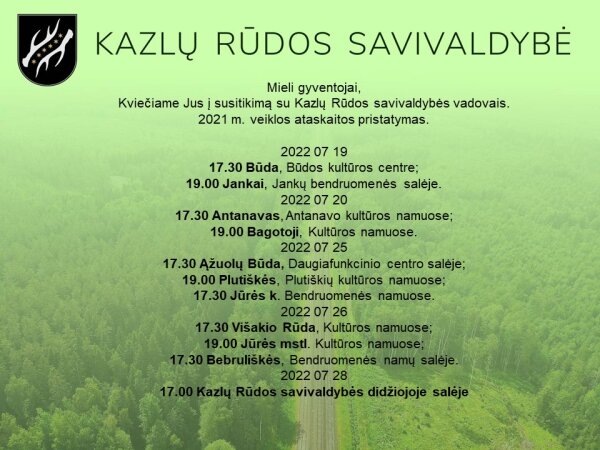 KAZLŲ RŪDOS SAVIVALDYBĖ

Mieli gyventojai,
Kviečiame Jus į susitikimą su Kazlų Rūdos savivaldybės vadovais.
2021 m. veiklos ataskaitos pristatymas.

2022 07 19
17.30 Būda, Būdos kultūros centre;
19.00 Jankai, Jankų bendruomenės salėje.
2022 07 20
17.30 Antanavas, Antanavo kultūros namuose;
19.00 Bagotoji, Kultūros namuose.
2022 07 25
17.30 Ąžuolų Būda, Daugiafunkcinio centro salėje;
19.00 Plutiškės, Plutiškių kultūros namuose;
17.30 Jūrės k. Bendruomenės namuose.
2022 07 26
17.30 Višakio Rūda, Kultūros namuose;
19.00 Jūrės mstl. Kultūros namuose;
17.30 Bebruliškės, Bendruomenės namų salėje.
2022 07 28
17.00 Kazlų Rūdos savivaldybės didžiojoje salėje